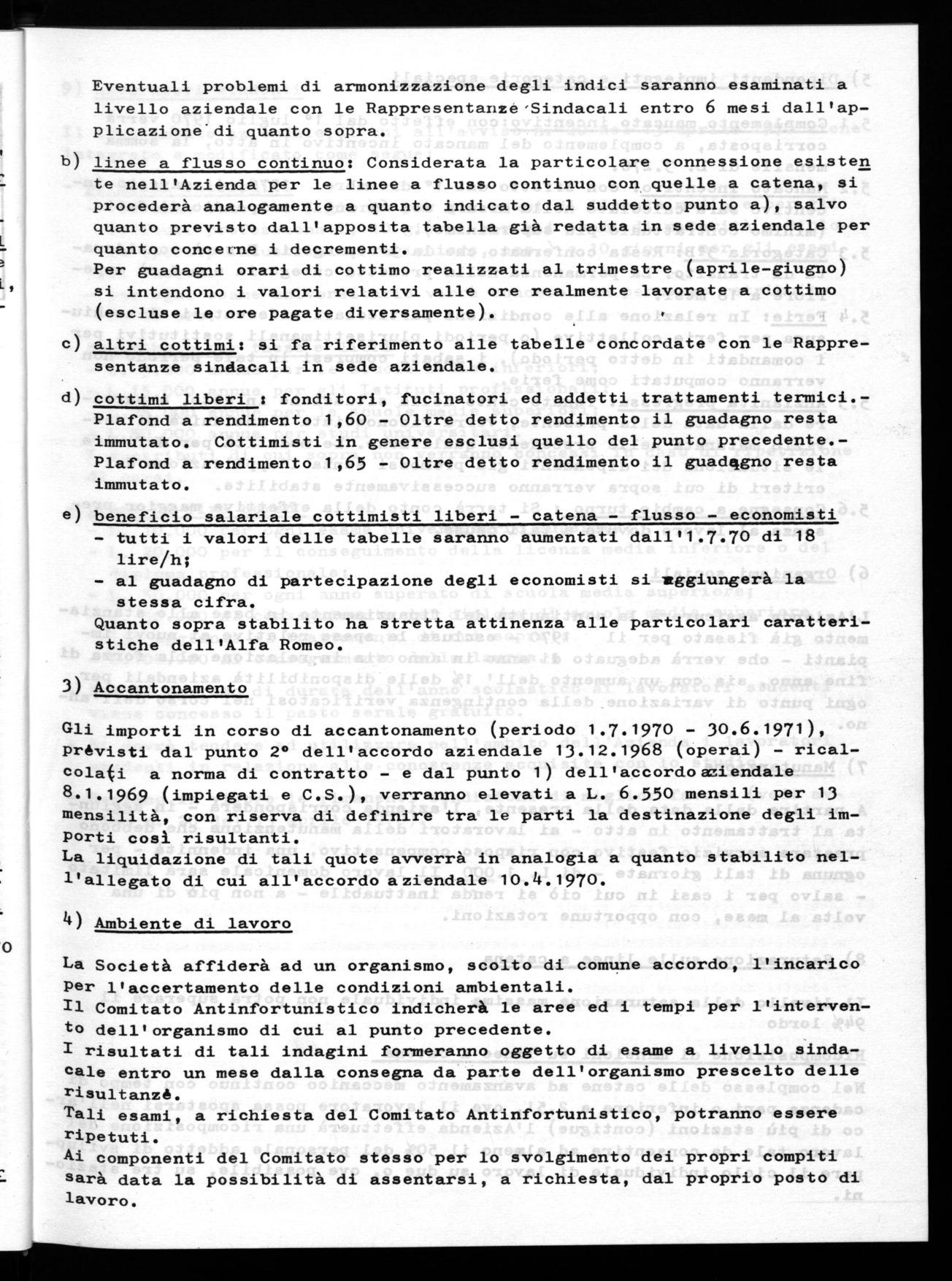 Eventuali problemi di armonizzazione degli indici saranno esaminati a livello aziendale con le Rappresentanze Sindacali entro 6 mesi dall'applicazione di quanto sopra.

b) linee a flusso continuo: Considerata la particolare connessione esistente nell'Azienda per le linee a flusso continuo con quelle a catena, si procederà analogamente a quanto indicato dal suddetto punto a), salvo quanto previsto dall'apposita tabella già redatta in sede aziendale per quanto concerne i decrementi.
Per guadagni orari di cottimo realizzati al trimestre (aprile-giugno) si intendono i valori relativi alle ore realmente lavorate a cottimo (escluse le ore pagate diversamente).

c) altri cottimi: si fa riferimento alle tabelle concordate con le Rappresentanze sindacali in sede aziendale.

d) cottimi liberi : fonditori, fucinatori ed addetti trattamenti termici.- Plafond a rendimento 1,60 - Oltre detto rendimento il guadagno resta immutato. Cottimisti in genere esclusi quello del punto precedente.- Plafond a rendimento 1,65 - Oltre detto rendimento il guadagno resta immutato.

e) beneficio salariale cottimisti liberi - catena - flusso - economisti
- tutti i valori delle tabelle saranno aumentati dall'1.7.70 di 18 lire/h;
- al guadagno di partecipazione degli economisti si aggiungerà la stessa cifra.
Quanto sopra stabilito ha stretta attinenza alle particolari caratteristiche dell'Alfa Romeo.

3) Accantonamento

Gli importi in corso di accantonamento (periodo 1.7.1970 - 30.6.1971), previsti dal punto 2° dell'accordo aziendale 13.12.1968 (operai) - ricalcolati a norma di contratto - e dal punto 1) dell'accordo aziendale 8.1.1969 (impiegati e C.S.), verranno elevati a L. 6.550 mensili per 13 mensilità, con riserva di definire tra le parti la destinazione degli importi così risultanti.
La liquidazione di tali quote avverrà in analogia a quanto stabilito nell'allegato di cui all'accordo aziendale 10.4.1970.

4) Ambiente di lavoro

La Società affiderà ad un organismo, scolto di comune accordo, l'incarico per l'accertamento delle condizioni ambientali.
Il Comitato Antinfortunistico indicherà le aree ed i tempi per l'intervento dell'organismo di cui al punto precedente.
I risultati di tali indagini formeranno oggetto di esame a livello sindacale entro un mese dalla consegna da parte dell'organismo prescelto delle risultanze.
Tali esami, a richiesta del Comitato Antinfortunistico, potranno essere ripetuti.
Ai componenti del Comitato stesso per lo svolgimento dei propri compiti sarà data la possibilità di assentarsi, a richiesta, dal proprio posto di lavoro.